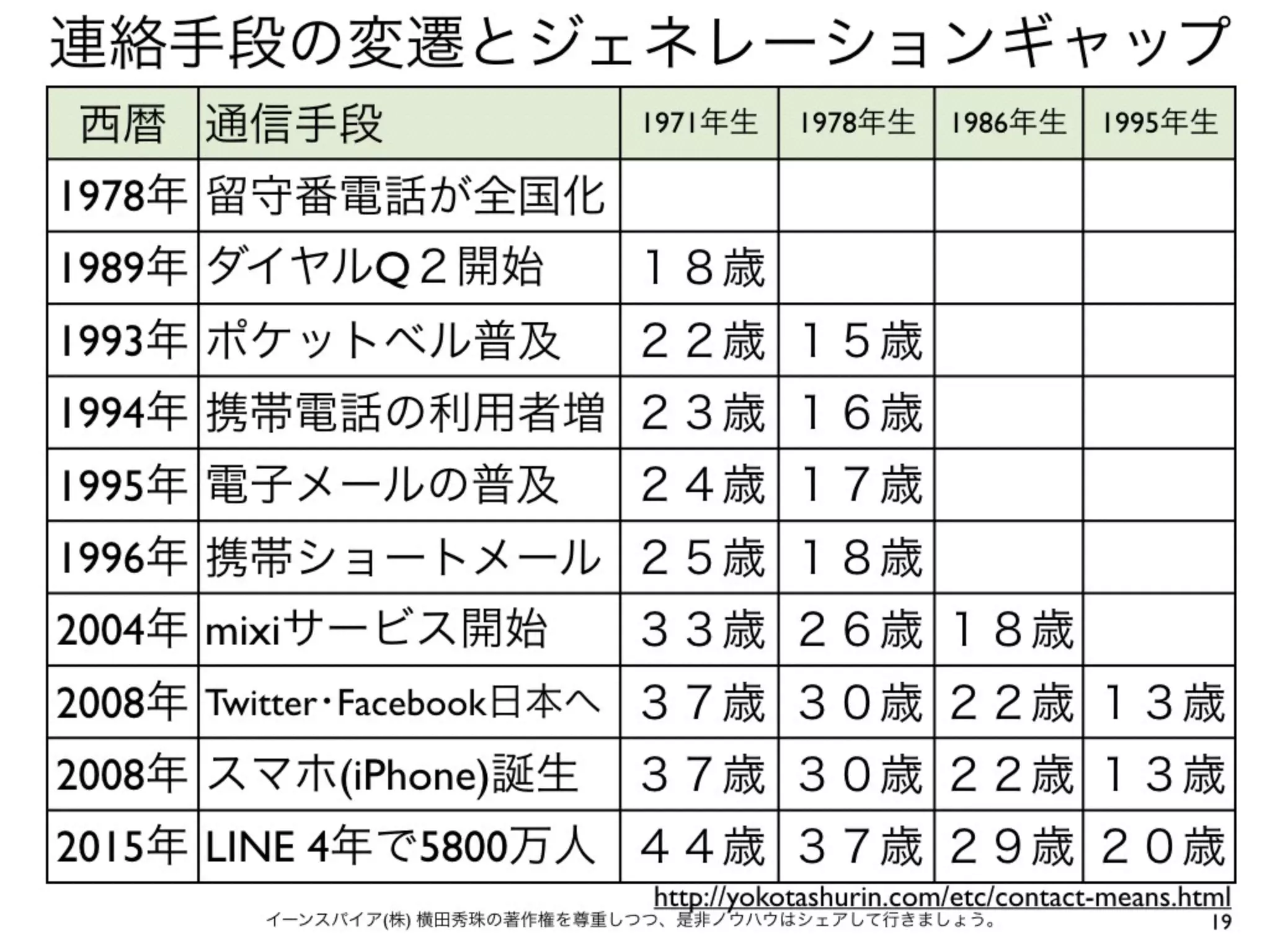 連絡手段の変遷とジェネレーションギャップ

| 西暦 | 通信手段 | 1971年生 | 1978年生 | 1986年生 | 1995年生 |
|---|---|---|---|---|---|
| 1978年 | 留守番電話が全国化 | | | | |
| 1989年 | ダイヤルQ２開始 | １８歳 | | | |
| 1993年 | ポケットベル普及 | ２２歳 | １５歳 | | |
| 1994年 | 携帯電話の利用者増 | ２３歳 | １６歳 | | |
| 1995年 | 電子メールの普及 | ２４歳 | １７歳 | | |
| 1996年 | 携帯ショートメール | ２５歳 | １８歳 | | |
| 2004年 | mixiサービス開始 | ３３歳 | ２６歳 | １８歳 | |
| 2008年 | Twitter・Facebook日本へ | ３７歳 | ３０歳 | ２２歳 | １３歳 |
| 2008年 | スマホ(iPhone)誕生 | ３７歳 | ３０歳 | ２２歳 | １３歳 |
| 2015年 | LINE 4年で5800万人 | ４４歳 | ３７歳 | ２９歳 | ２０歳 |

http://yokotashurin.com/etc/contact-means.html

イーンスパイア(株) 横田秀珠の著作権を尊重しつつ、是非ノウハウはシェアして行きましょう。

19